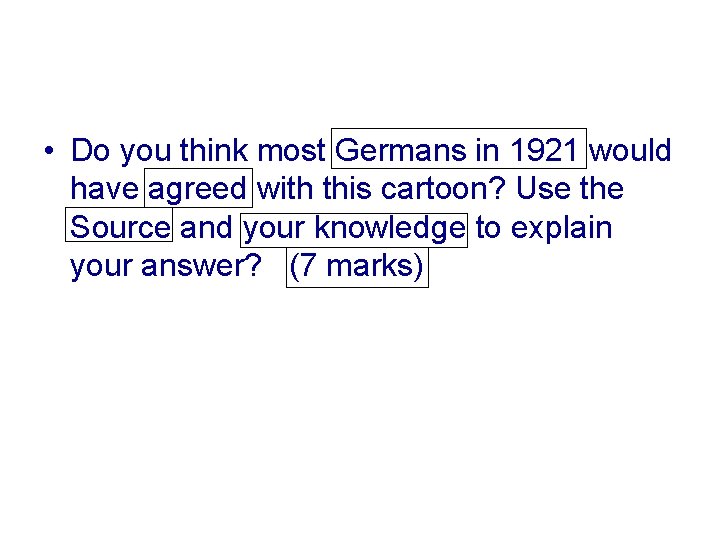 • Do you think most Germans in 1921 would have agreed with this cartoon? Use the Source and your knowledge to explain your answer? (7 marks)